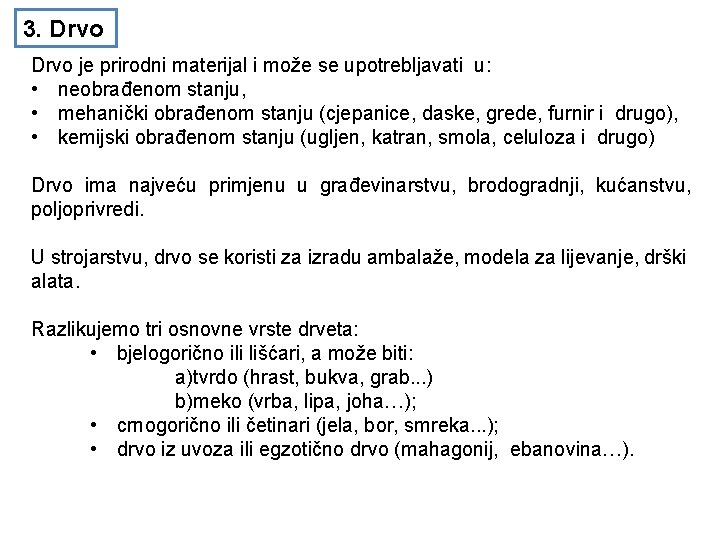 3. Drvo

Drvo je prirodni materijal i može se upotrebljavati u:
• neobrađenom stanju,
• mehanički obrađenom stanju (cjepanice, daske, grede, furnir i drugo),
• kemijski obrađenom stanju (ugljen, katran, smola, celuloza i drugo)

Drvo ima najveću primjenu u građevinarstvu, brodogradnji, kućanstvu, poljoprivredi.

U strojarstvu, drvo se koristi za izradu ambalaže, modela za lijevanje, drški alata.

Razlikujemo tri osnovne vrste drveta:
• bjelogorično ili lišćari, a može biti:
a)tvrdo (hrast, bukva, grab...)
b)meko (vrba, lipa, joha…);
• crnogorično ili četinari (jela, bor, smreka...);
• drvo iz uvoza ili egzotično drvo (mahagonij, ebanovina…).